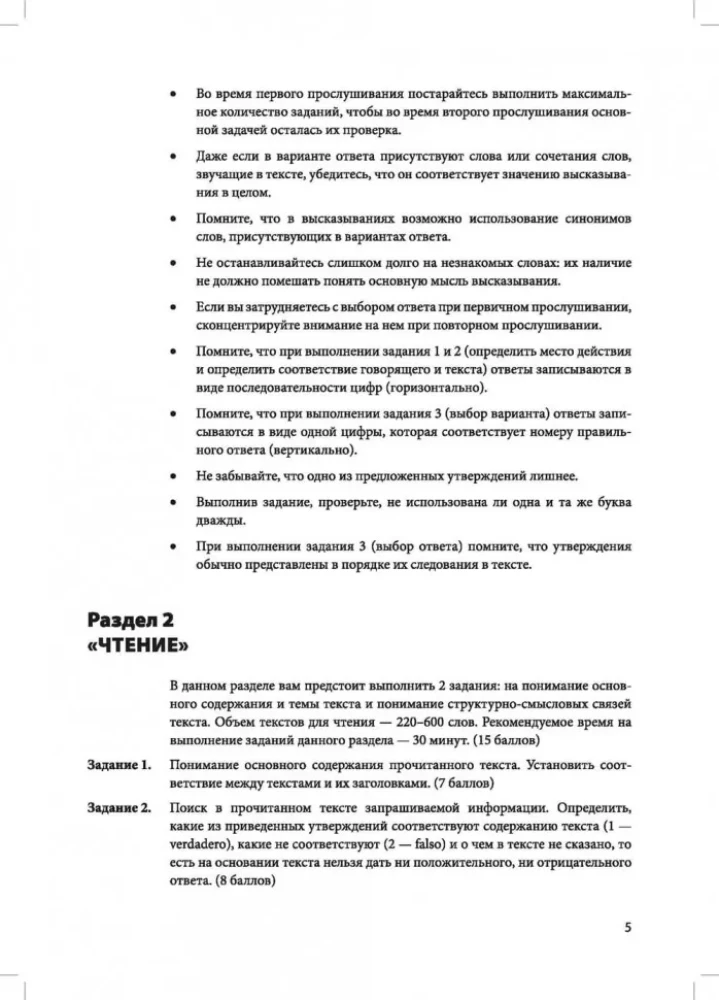 • Во время первого прослушивания постарайтесь выполнить максимальное количество заданий, чтобы во время второго прослушивания основной задачей осталась их проверка.

• Даже если в варианте ответа присутствуют слова или сочетания слов, звучащие в тексте, убедитесь, что он соответствует значению высказывания в целом.

• Помните, что в высказываниях возможно использование синонимов слов, присутствующих в вариантах ответа.

• Не останавливайтесь слишком долго на незнакомых словах: их наличие не должно помешать понять основную мысль высказывания.

• Если вы затрудняетесь с выбором ответа при первичном прослушивании, сконцентрируйте внимание на нем при повторном прослушивании.

• Помните, что при выполнении задания 1 и 2 (определить место действия и определить соответствие говорящего и текста) ответы записываются в виде последовательности цифр (горизонтально).

• Помните, что при выполнении задания 3 (выбор варианта) ответы записываются в виде одной цифры, которая соответствует номеру правильного ответа (вертикально).

• Не забывайте, что одно из предложенных утверждений лишнее.

• Выполнив задание, проверьте, не использована ли одна и та же буква дважды.

• При выполнении задания 3 (выбор ответа) помните, что утверждения обычно представлены в порядке их следования в тексте.

Раздел 2
«ЧТЕНИЕ»

В данном разделе вам предстоит выполнить 2 задания: на понимание основного содержания и темы текста и понимание структурно-смысловых связей текста. Объем текстов для чтения — 220–600 слов. Рекомендуемое время на выполнение заданий данного раздела — 30 минут. (15 баллов)

Задание 1. Понимание основного содержания прочитанного текста. Установить соответствие между текстами и их заголовками. (7 баллов)

Задание 2. Поиск в прочитанном тексте запрашиваемой информации. Определить, какие из приведенных утверждений соответствуют содержанию текста (1 — verdadero), какие не соответствуют (2 — falso) и о чем в тексте не сказано, то есть на основании текста нельзя дать ни положительного, ни отрицательного ответа. (8 баллов)

5